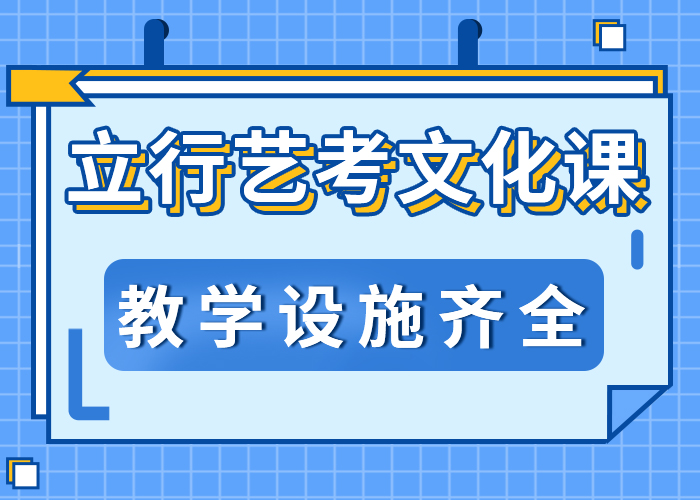 立行艺考文化课

教学设施齐全